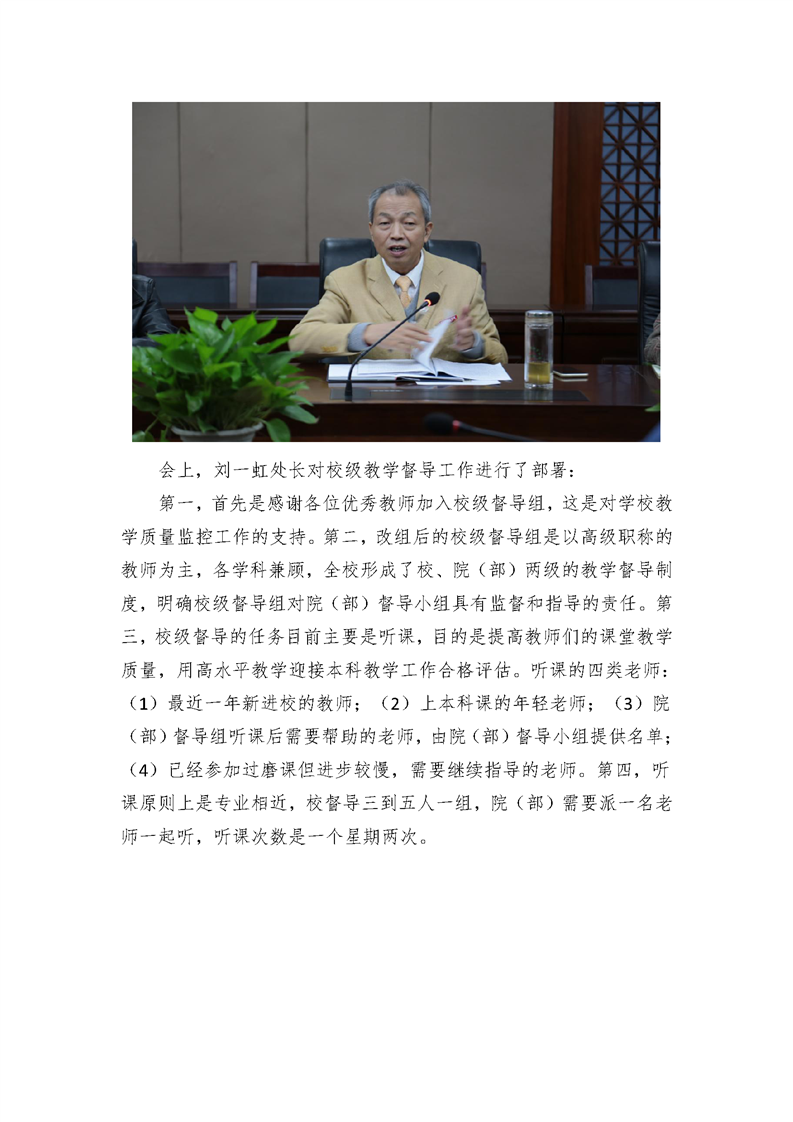 会上，刘一虹处长对校级教学督导工作进行了部署：

第一，首先是感谢各位优秀教师加入校级督导组，这是对学校教学质量监控工作的支持。第二，改组后的校级督导组是以高级职称的教师为主，各学科兼顾，全校形成了校、院（部）两级的教学督导制度，明确校级督导组对院（部）督导小组具有监督和指导的责任。第三，校级督导的任务目前主要是听课，目的是提高教师们的课堂教学质量，用高水平教学迎接本科教学工作合格评估。听课的四类老师：（1）最近一年新进校的教师；（2）上本科课的年轻老师；（3）院（部）督导组听课后需要帮助的老师，由院（部）督导小组提供名单；（4）已经参加过磨课但进步较慢，需要继续指导的老师。第四，听课原则上是专业相近，校督导三到五人一组，院（部）需要派一名老师一起听，听课次数是一个星期两次。